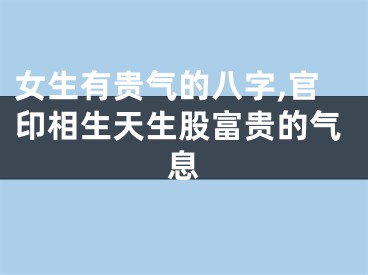 女生有贵气的八字,官印相生天生股富贵的气息